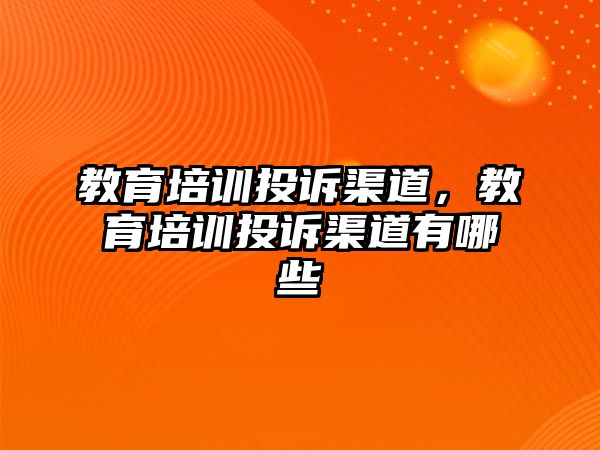 教育培训投诉渠道，教育培训投诉渠道有哪些